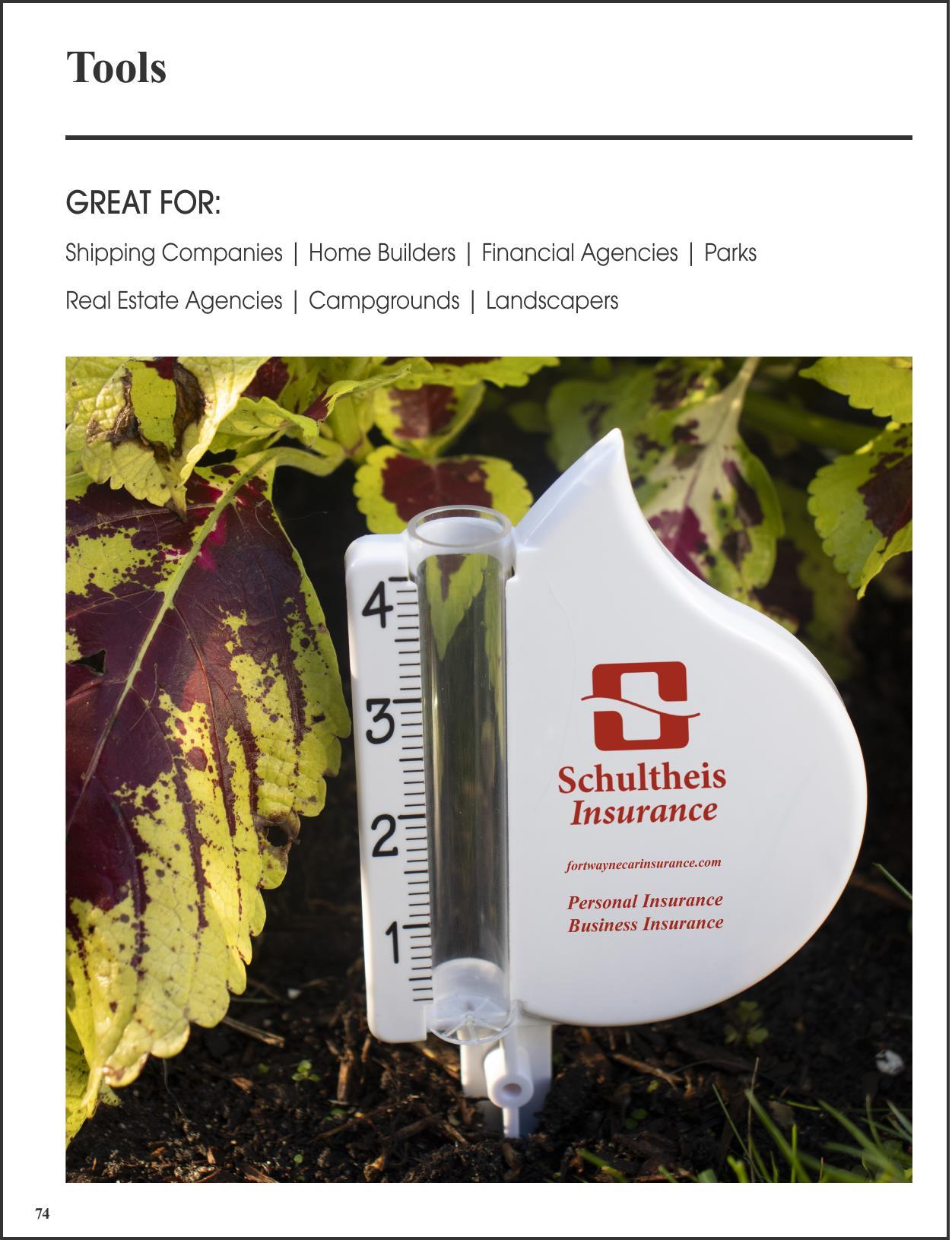 Tools

GREAT FOR:

Shipping Companies | Home Builders | Financial Agencies | Parks

Real Estate Agencies | Campgrounds | Landscapers

4
3
2
1

Schultheis
Insurance

fortwaynecarinsurance.com

Personal Insurance
Business Insurance

74